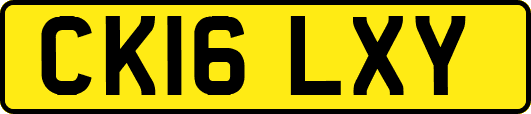 CK16 LXY